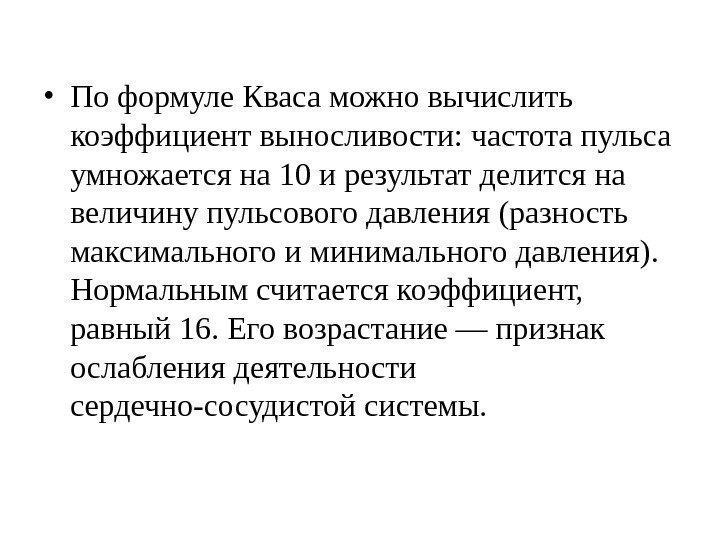 • По формуле Кваса можно вычислить коэффициент выносливости: частота пульса умножается на 10 и результат делится на величину пульсового давления (разность максимального и минимального давления). Нормальным считается коэффициент, равный 16. Его возрастание — признак ослабления деятельности сердечно-сосудистой системы.